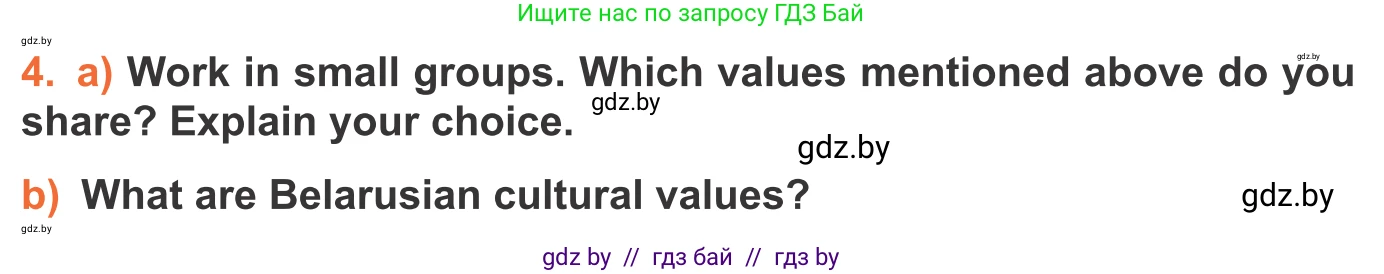 Ищите нас по запросу ГДЗ Бай

gdz.by

gdz.by

4. a) Work in small groups. Which values mentioned above do you share? Explain your choice.

gdz.by

gdz.by

b) What are Belarusian cultural values?

gdz.by

gdz.by

gdz by // гдз бай // гдз by